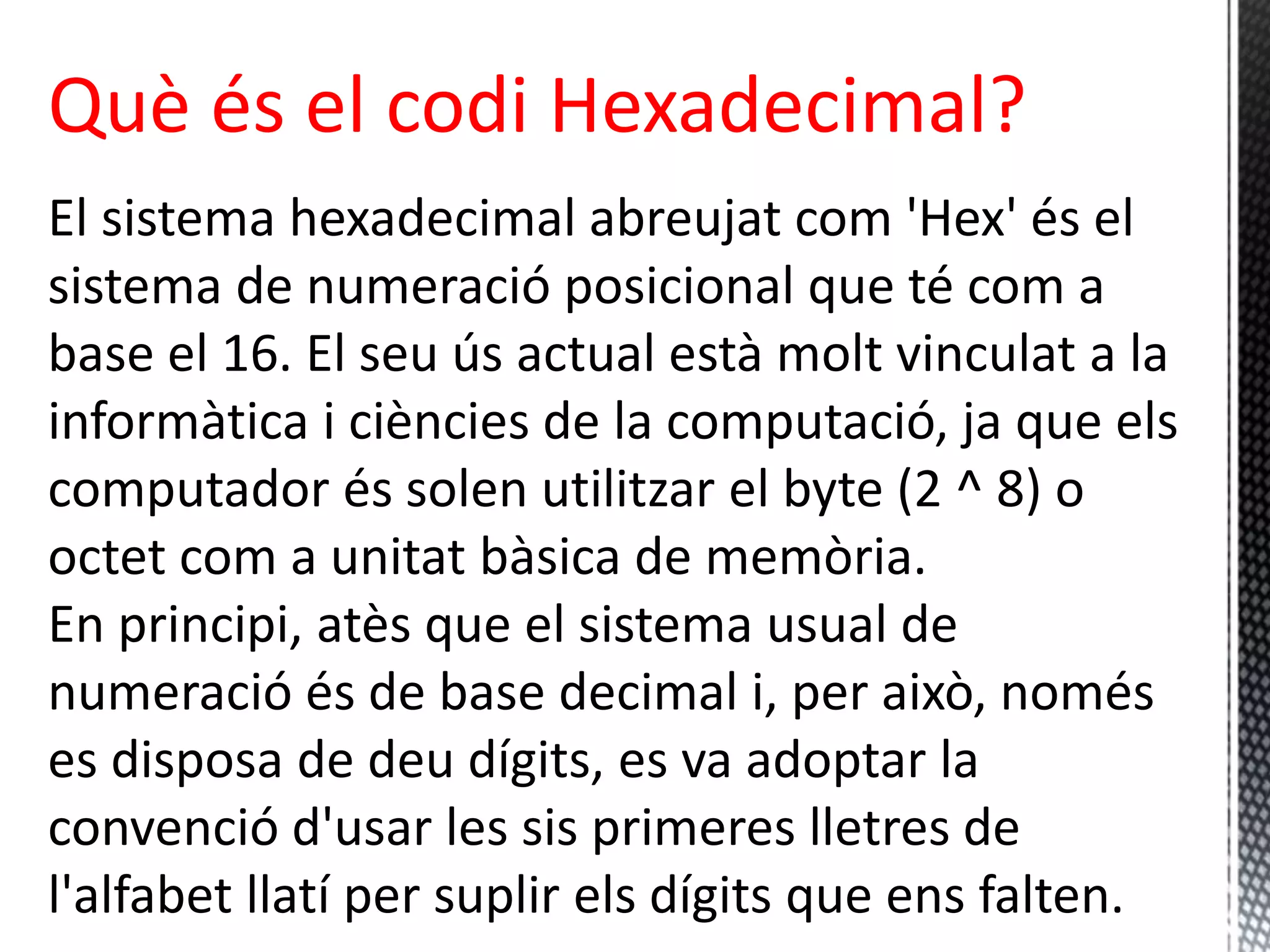 Què és el codi Hexadecimal?

El sistema hexadecimal abreujat com 'Hex' és el sistema de numeració posicional que té com a base el 16. El seu ús actual està molt vinculat a la informàtica i ciències de la computació, ja que els computador és solen utilitzar el byte (2 ^ 8) o octet com a unitat bàsica de memòria.
En principi, atès que el sistema usual de numeració és de base decimal i, per això, només es disposa de deu dígits, es va adoptar la convenció d'usar les sis primeres lletres de l'alfabet llatí per suplir els dígits que ens falten.